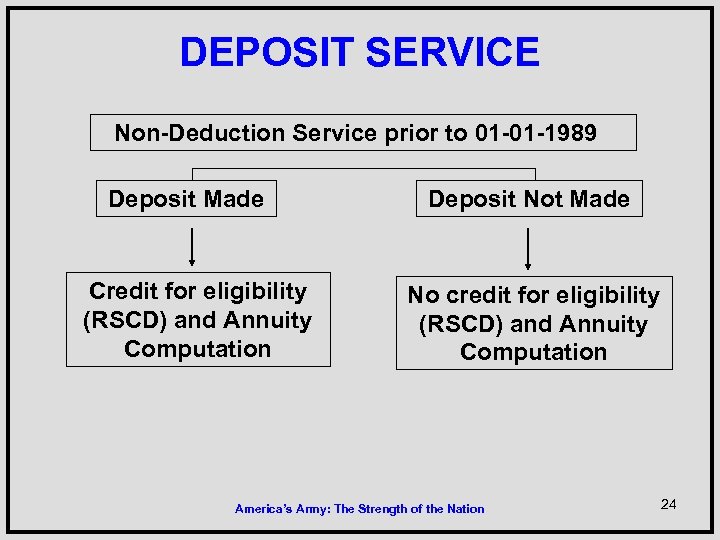 DEPOSIT SERVICE

Non-Deduction Service prior to 01-01-1989

Deposit Made

Credit for eligibility (RSCD) and Annuity Computation

Deposit Not Made

No credit for eligibility (RSCD) and Annuity Computation

America's Army: The Strength of the Nation

24